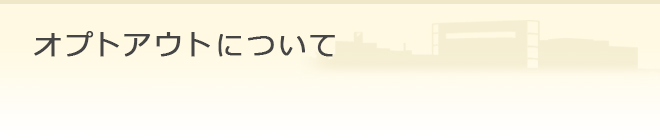 オプトアウトについて